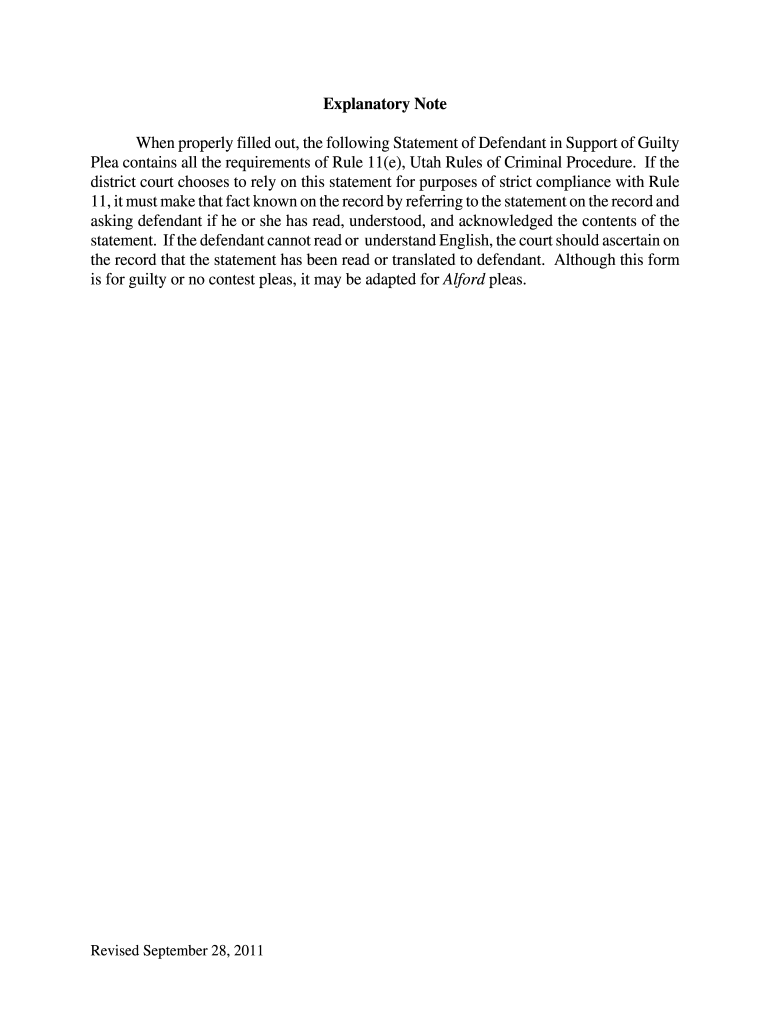 Explanatory Note

When properly filled out, the following Statement of Defendant in Support of Guilty Plea contains all the requirements of Rule 11(e), Utah Rules of Criminal Procedure. If the district court chooses to rely on this statement for purposes of strict compliance with Rule 11, it must make that fact known on the record by referring to the statement on the record and asking defendant if he or she has read, understood, and acknowledged the contents of the statement. If the defendant cannot read or understand English, the court should ascertain on the record that the statement has been read or translated to defendant. Although this form is for guilty or no contest pleas, it may be adapted for Alford pleas.

Revised September 28, 2011